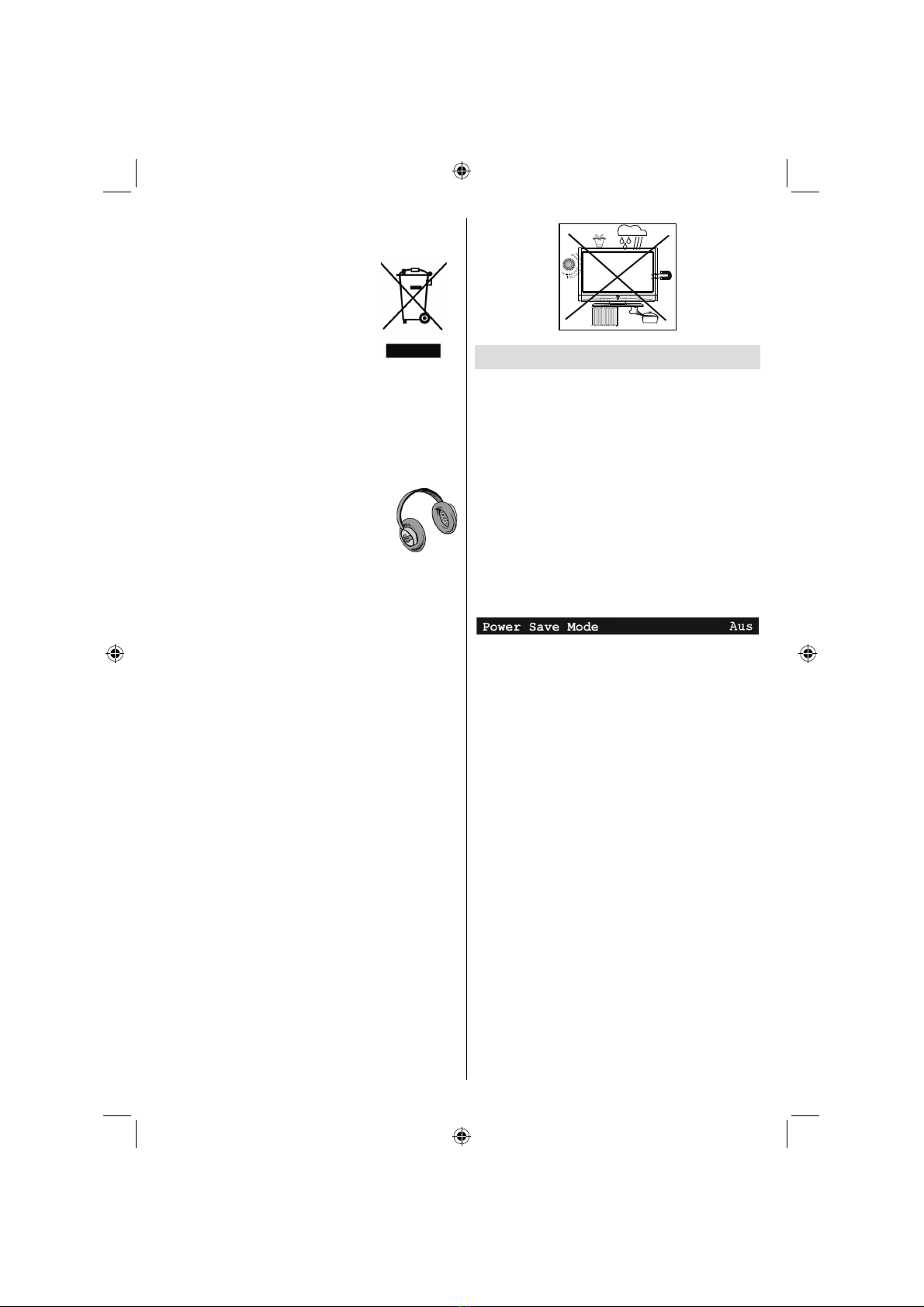 Power Save Mode Aus